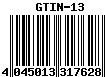 GTIN-13

4 045013 317628